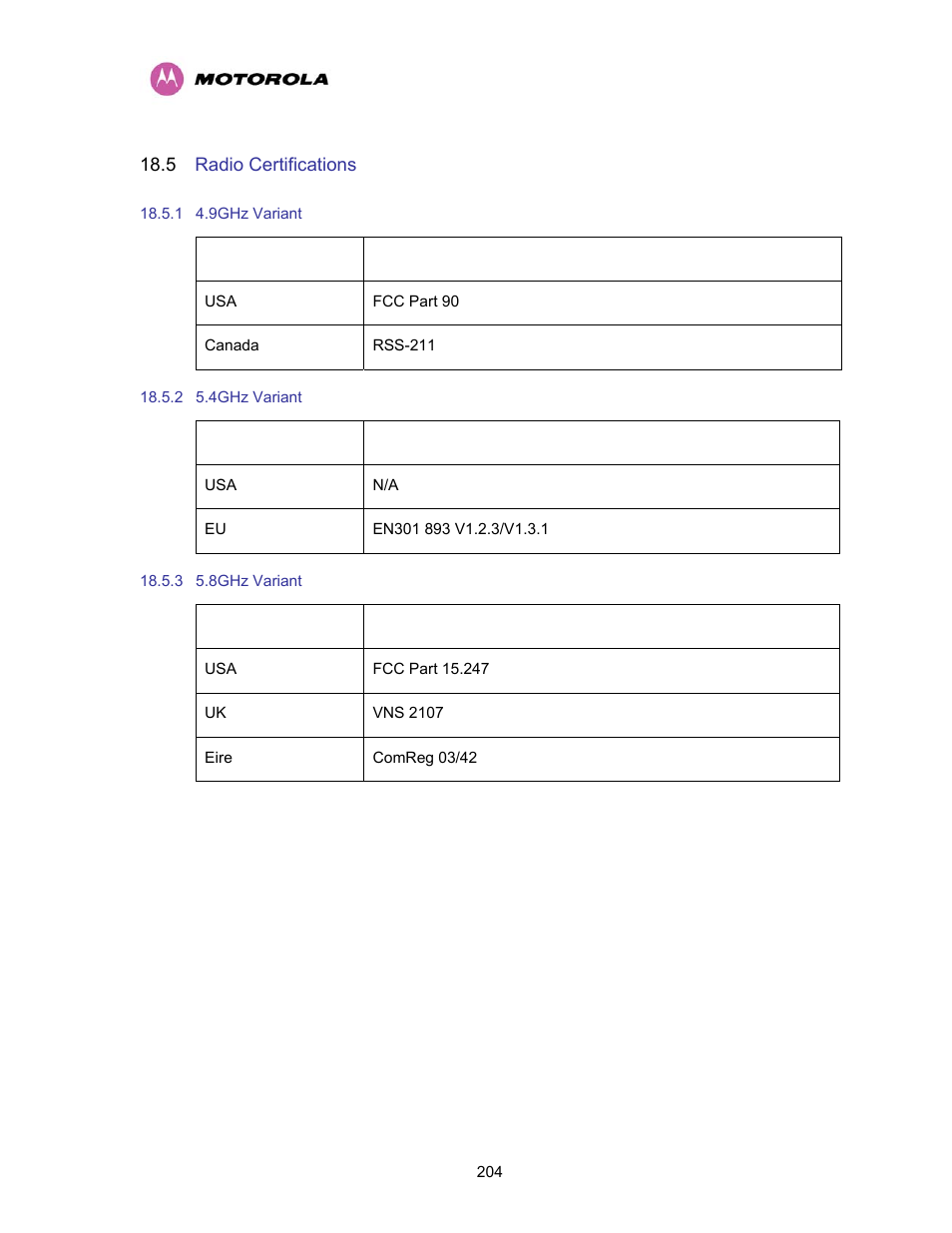 MOTOROLA

18.5 Radio Certifications

18.5.1 4.9GHz Variant

| | |
|---|---|
| USA | FCC Part 90 |
| Canada | RSS-211 |

18.5.2 5.4GHz Variant

| | |
|---|---|
| USA | N/A |
| EU | EN301 893 V1.2.3/V1.3.1 |

18.5.3 5.8GHz Variant

| | |
|---|---|
| USA | FCC Part 15.247 |
| UK | VNS 2107 |
| Eire | ComReg 03/42 |

204